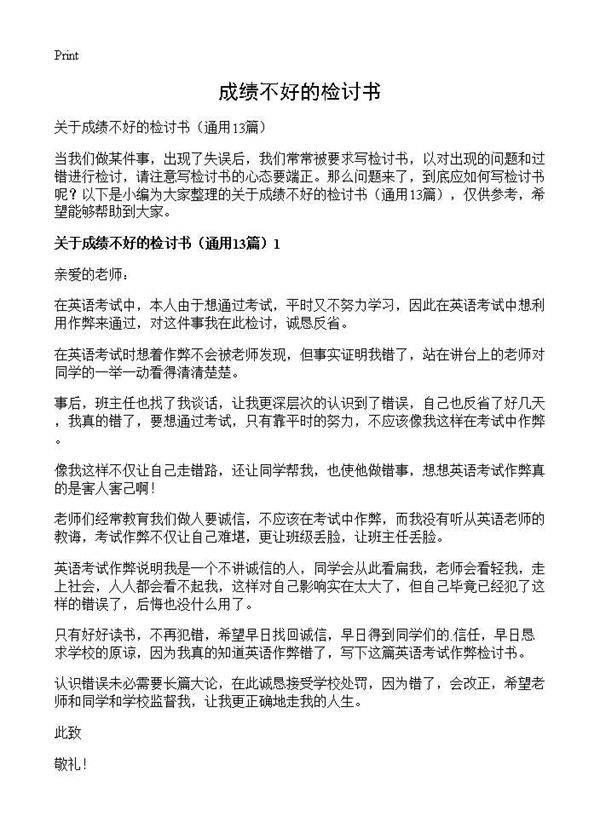 Print

成绩不好的检讨书

关于成绩不好的检讨书（通用13篇）

当我们做某件事，出现了失误后，我们常常被要求写检讨书，以对出现的问题和过错进行检讨，请注意写检讨书的心态要端正。那么问题来了，到底应如何写检讨书呢？以下是小编为大家整理的关于成绩不好的检讨书（通用13篇），仅供参考，希望能够帮助到大家。

关于成绩不好的检讨书（通用13篇）1

亲爱的老师：

在英语考试中，本人由于想通过考试，平时又不努力学习，因此在英语考试中想利用作弊来通过，对这件事我在此检讨，诚恳反省。

在英语考试时想着作弊不会被老师发现，但事实证明我错了，站在讲台上的老师对同学的一举一动看得清清楚楚。

事后，班主任也找了我谈话，让我更深层次的认识到了错误，自己也反省了好几天，我真的错了，要想通过考试，只有靠平时的努力，不应该像我这样在考试中作弊。

像我这样不仅让自己走错路，还让同学帮我，也使他做错事，想想英语考试作弊真的是害人害己啊！

老师们经常教育我们做人要诚信，不应该在考试中作弊，而我没有听从英语老师的教诲，考试作弊不仅让自己难堪，更让班级丢脸，让班主任丢脸。

英语考试作弊说明我是一个不讲诚信的人，同学会从此看扁我，老师会看轻我，走上社会，人人都会看不起我，这样对自己影响实在太大了，但自己毕竟已经犯了这样的错误了，后悔也没什么用了。

只有好好读书，不再犯错，希望早日找回诚信，早日得到同学们的.信任，早日恳求学校的原谅，因为我真的知道英语作弊错了，写下这篇英语考试作弊检讨书。

认识错误未必需要长篇大论，在此诚恳接受学校处罚，因为错了，会改正，希望老师和同学和学校监督我，让我更正确地走我的人生。

此致

敬礼！